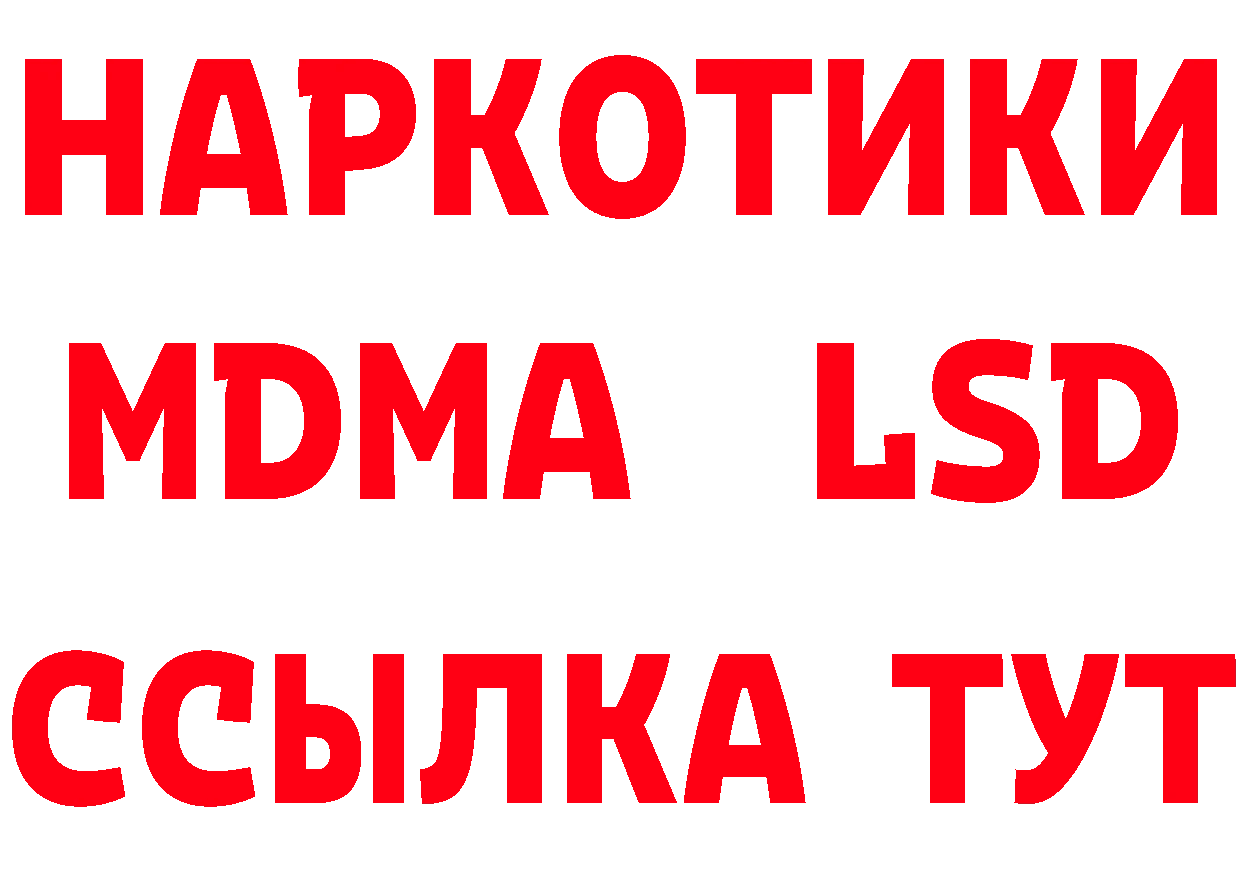 НАРКОТИКИ
MDMA LSD
ССЫЛКА ТУТ